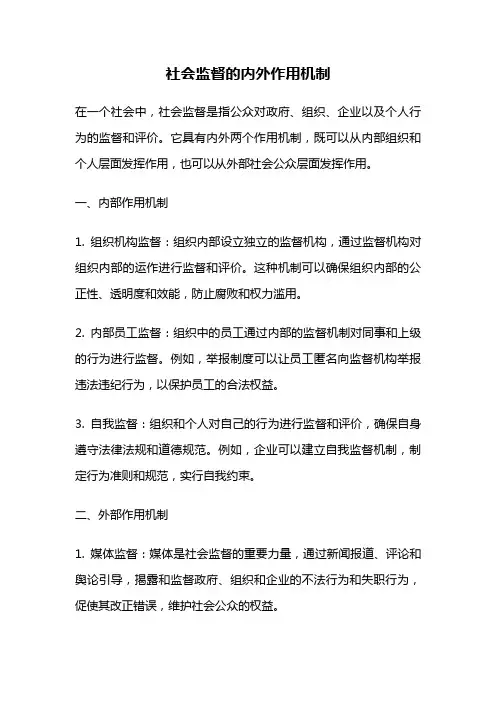 社会监督的内外作用机制

在一个社会中，社会监督是指公众对政府、组织、企业以及个人行为的监督和评价。它具有内外两个作用机制，既可以从内部组织和个人层面发挥作用，也可以从外部社会公众层面发挥作用。

一、内部作用机制

1. 组织机构监督：组织内部设立独立的监督机构，通过监督机构对组织内部的运作进行监督和评价。这种机制可以确保组织内部的公正性、透明度和效能，防止腐败和权力滥用。

2. 内部员工监督：组织中的员工通过内部的监督机制对同事和上级的行为进行监督。例如，举报制度可以让员工匿名向监督机构举报违法违纪行为，以保护员工的合法权益。

3. 自我监督：组织和个人对自己的行为进行监督和评价，确保自身遵守法律法规和道德规范。例如，企业可以建立自我监督机制，制定行为准则和规范，实行自我约束。

二、外部作用机制

1. 媒体监督：媒体是社会监督的重要力量，通过新闻报道、评论和舆论引导，揭露和监督政府、组织和企业的不法行为和失职行为，促使其改正错误，维护社会公众的权益。